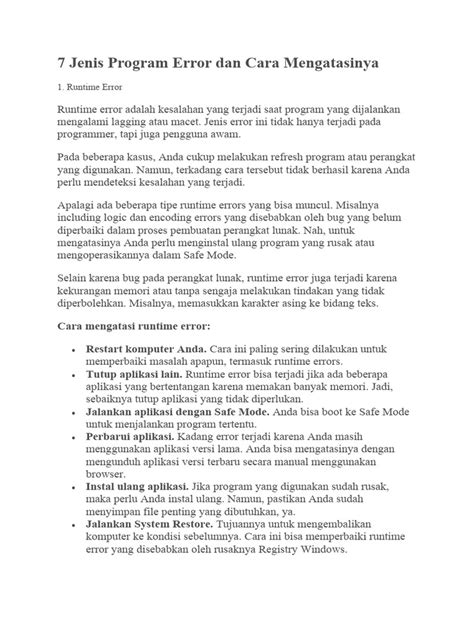 7 Jenis Program Error dan Cara Mengatasinya

1. Runtime Error

Runtime error adalah kesalahan yang terjadi saat program yang dijalankan mengalami lagging atau macet. Jenis error ini tidak hanya terjadi pada programmer, tapi juga pengguna awam.

Pada beberapa kasus, Anda cukup melakukan refresh program atau perangkat yang digunakan. Namun, terkadang cara tersebut tidak berhasil karena Anda perlu mendeteksi kesalahan yang terjadi.

Apalagi ada beberapa tipe runtime errors yang bisa muncul. Misalnya including logic dan encoding errors yang disebabkan oleh bug yang belum diperbaiki dalam proses pembuatan perangkat lunak. Nah, untuk mengatasinya Anda perlu menginstal ulang program yang rusak atau mengoperasikannya dalam Safe Mode.

Selain karena bug pada perangkat lunak, runtime error juga terjadi karena kekurangan memori atau tanpa sengaja melakukan tindakan yang tidak diperbolehkan. Misalnya, memasukkan karakter asing ke bidang teks.

Cara mengatasi runtime error:

• Restart komputer Anda. Cara ini paling sering dilakukan untuk memperbaiki masalah apapun, termasuk runtime errors.
• Tutup aplikasi lain. Runtime error bisa terjadi jika ada beberapa aplikasi yang bertentangan karena memakan banyak memori. Jadi, sebaiknya tutup aplikasi yang tidak diperlukan.
• Jalankan aplikasi dengan Safe Mode. Anda bisa boot ke Safe Mode untuk menjalankan program tertentu.
• Perbarui aplikasi. Kadang error terjadi karena Anda masih menggunakan aplikasi versi lama. Anda bisa mengatasinya dengan mengunduh aplikasi versi terbaru secara manual menggunakan browser.
• Instal ulang aplikasi. Jika program yang digunakan sudah rusak, maka perlu Anda instal ulang. Namun, pastikan Anda sudah menyimpan file penting yang dibutuhkan, ya.
• Jalankan System Restore. Tujuannya untuk mengembalikan komputer ke kondisi sebelumnya. Cara ini bisa memperbaiki runtime error yang disebabkan oleh rusaknya Registry Windows.